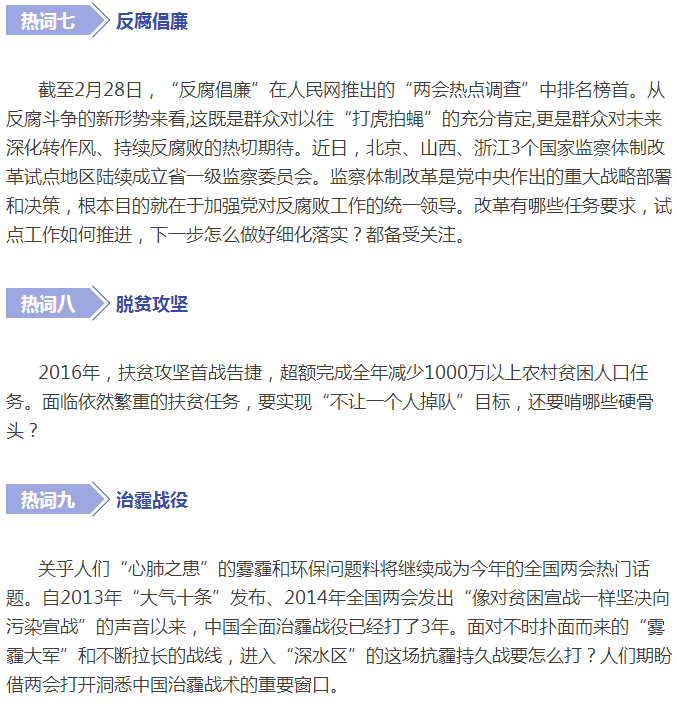 热词七 反腐倡廉

截至2月28日，“反腐倡廉”在人民网推出的“两会热点调查”中排名榜首。从反腐斗争的新形势来看,这既是群众对以往“打虎拍蝇”的充分肯定,更是群众对未来深化转作风、持续反腐败的热切期待。近日，北京、山西、浙江3个国家监察体制改革试点地区陆续成立省一级监察委员会。监察体制改革是党中央作出的重大战略部署和决策，根本目的就在于加强党对反腐败工作的统一领导。改革有哪些任务要求，试点工作如何推进，下一步怎么做好细化落实？都备受关注。

热词八 脱贫攻坚

2016年，扶贫攻坚首战告捷，超额完成全年减少1000万以上农村贫困人口任务。面临依然繁重的扶贫任务，要实现“不让一个人掉队”目标，还要啃哪些硬骨头？

热词九 治霾战役

关乎人们“心肺之患”的雾霾和环保问题料将继续成为今年的全国两会热门话题。自2013年“大气十条”发布、2014年全国两会发出“像对贫困宣战一样坚决向污染宣战”的声音以来，中国全面治霾战役已经打了3年。面对不时扑面而来的“雾霾大军”和不断拉长的战线，进入“深水区”的这场抗霾持久战要怎么打？人们期盼借两会打开洞悉中国治霾战术的重要窗口。